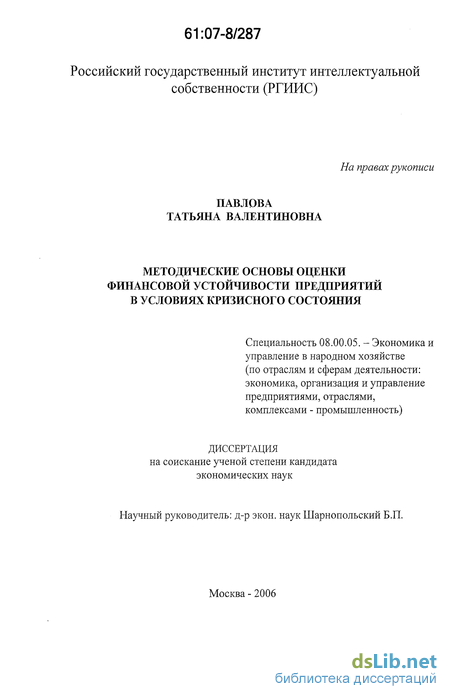 61:07-8/287

Российский государственный институт интеллектуальной собственности (РГИИС)

На правах рукописи

ПАВЛОВА
ТАТЬЯНА ВАЛЕНТИНОВНА

МЕТОДИЧЕСКИЕ ОСНОВЫ ОЦЕНКИ ФИНАНСОВОЙ УСТОЙЧИВОСТИ ПРЕДПРИЯТИЙ В УСЛОВИЯХ КРИЗИСНОГО СОСТОЯНИЯ

Специальность 08.00.05. – Экономика и управление в народном хозяйстве (по отраслям и сферам деятельности: экономика, организация и управление предприятиями, отраслями, комплексами - промышленность)

ДИССЕРТАЦИЯ
на соискание ученой степени кандидата экономических наук

Научный руководитель: д-р экон. наук Шарнопольский Б.П.

Москва - 2006

dsLib.net
библиотека диссертаций